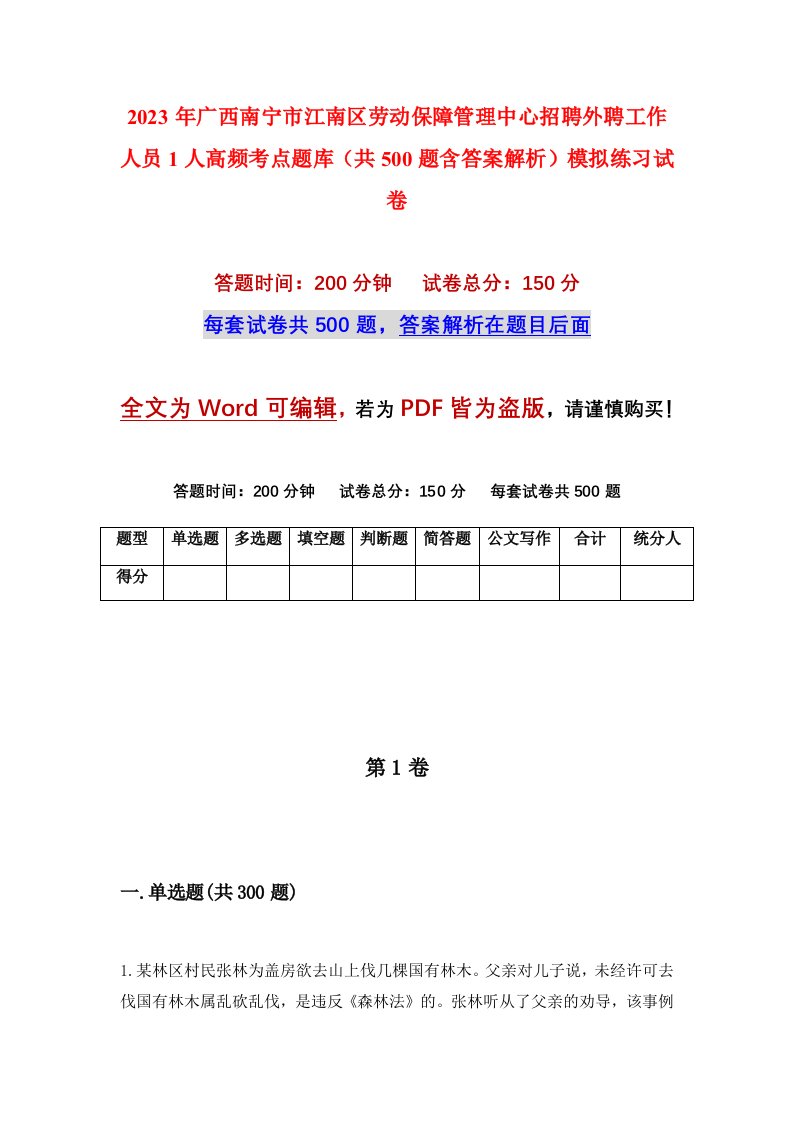 2023 年广西南宁市江南区劳动保障管理中心招聘外聘工作人员 1 人高频考点题库（共 500 题含答案解析）模拟练习试卷

答题时间：200 分钟　试卷总分：150 分

每套试卷共 500 题，答案解析在题目后面

全文为 Word 可编辑，若为 PDF 皆为盗版，请谨慎购买！

答题时间：200 分钟　试卷总分：150 分　每套试卷共 500 题

| 题型 | 单选题 | 多选题 | 填空题 | 判断题 | 简答题 | 公文写作 | 合计 | 统分人 |
|---|---|---|---|---|---|---|---|---|
| 得分 | | | | | | | | |

第 1 卷

一. 单选题(共 300 题)

1. 某林区村民张林为盖房欲去山上伐几棵国有林木。父亲对儿子说，未经许可去伐国有林木属乱砍乱伐，是违反《森林法》的。张林听从了父亲的劝导，该事例